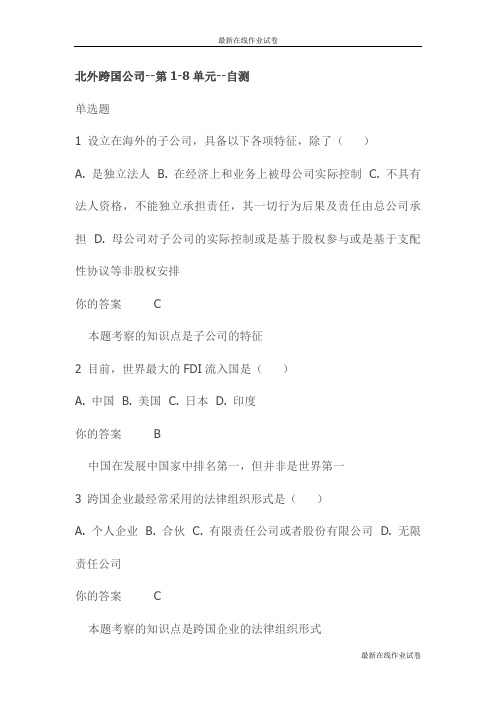 最新在线作业试卷

北外跨国公司--第 1-8 单元--自测

单选题

1 设立在海外的子公司，具备以下各项特征，除了（　）

A. 是独立法人 B. 在经济上和业务上被母公司实际控制 C. 不具有法人资格，不能独立承担责任，其一切行为后果及责任由总公司承担 D. 母公司对子公司的实际控制或是基于股权参与或是基于支配性协议等非股权安排

你的答案　C

本题考察的知识点是子公司的特征

2 目前，世界最大的 FDI 流入国是（　）

A. 中国 B. 美国 C. 日本 D. 印度

你的答案　B

中国在发展中国家中排名第一，但并非是世界第一

3 跨国企业最经常采用的法律组织形式是（　）

A. 个人企业 B. 合伙 C. 有限责任公司或者股份有限公司 D. 无限责任公司

你的答案　C

本题考察的知识点是跨国企业的法律组织形式

最新在线作业试卷